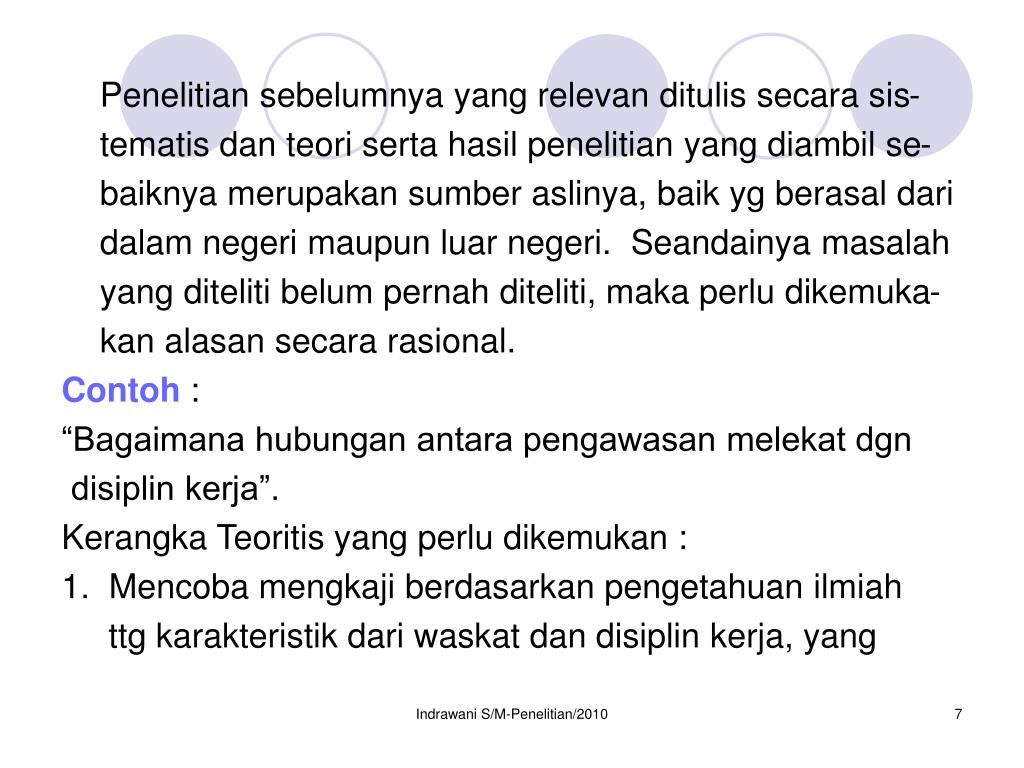 Penelitian sebelumnya yang relevan ditulis secara sistematis dan teori serta hasil penelitian yang diambil sebaiknya merupakan sumber aslinya, baik yg berasal dari dalam negeri maupun luar negeri. Seandainya masalah yang diteliti belum pernah diteliti, maka perlu dikemukakan alasan secara rasional.

Contoh :

“Bagaimana hubungan antara pengawasan melekat dgn disiplin kerja”.

Kerangka Teoritis yang perlu dikemukan :

1. Mencoba mengkaji berdasarkan pengetahuan ilmiah ttg karakteristik dari waskat dan disiplin kerja, yang

Indrawani S/M-Penelitian/2010

7